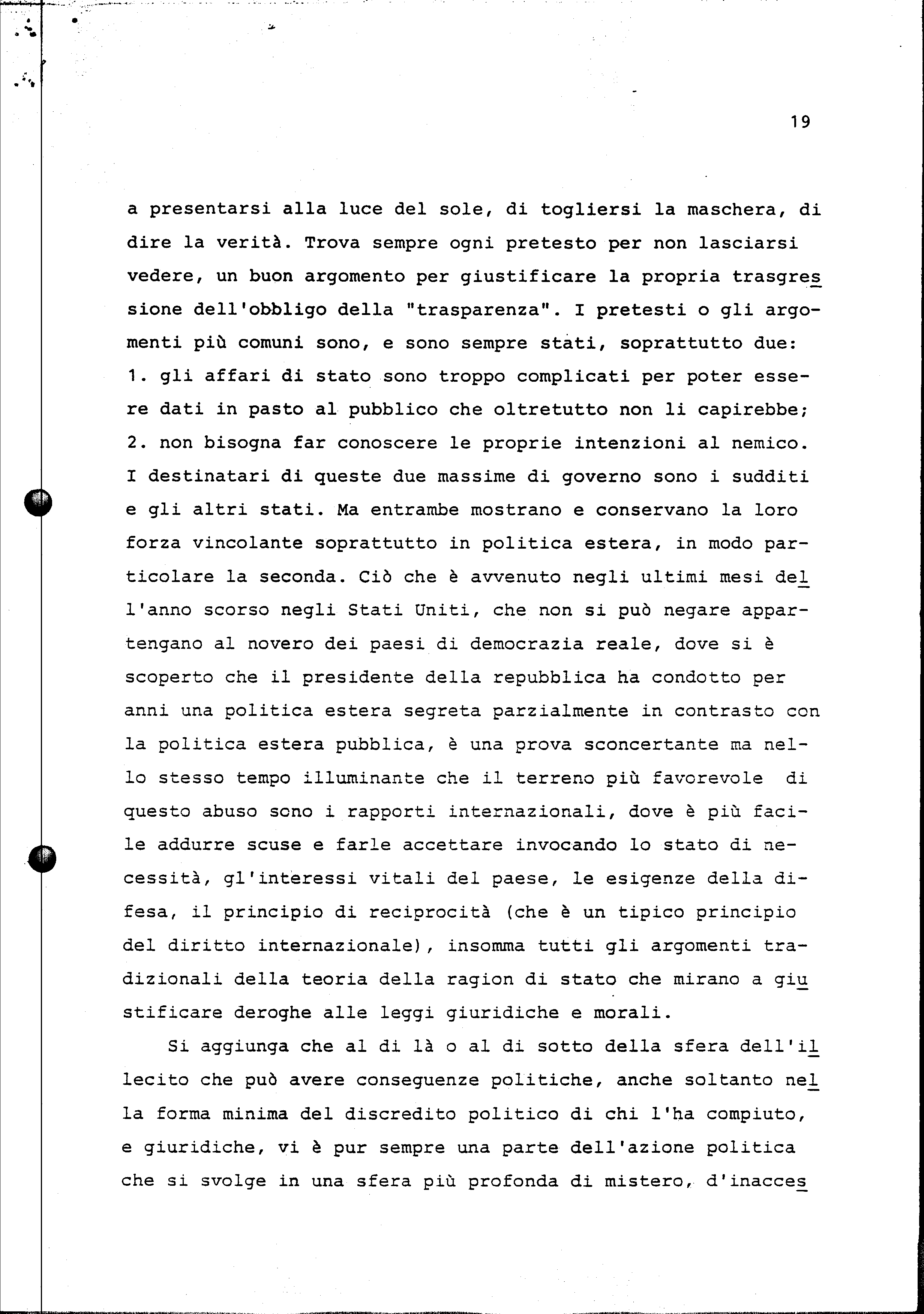 19

a presentarsi alla luce del sole, di togliersi la maschera, di dire la verità. Trova sempre ogni pretesto per non lasciarsi vedere, un buon argomento per giustificare la propria trasgressione dell'obbligo della "trasparenza". I pretesti o gli argomenti più comuni sono, e sono sempre stati, soprattutto due: 1. gli affari di stato sono troppo complicati per poter essere dati in pasto al pubblico che oltretutto non li capirebbe; 2. non bisogna far conoscere le proprie intenzioni al nemico. I destinatari di queste due massime di governo sono i sudditi e gli altri stati. Ma entrambe mostrano e conservano la loro forza vincolante soprattutto in politica estera, in modo particolare la seconda. Ciò che è avvenuto negli ultimi mesi dell'anno scorso negli Stati Uniti, che non si può negare appartengano al novero dei paesi di democrazia reale, dove si è scoperto che il presidente della repubblica ha condotto per anni una politica estera segreta parzialmente in contrasto con la politica estera pubblica, è una prova sconcertante ma nello stesso tempo illuminante che il terreno più favorevole di questo abuso sono i rapporti internazionali, dove è più facile addurre scuse e farle accettare invocando lo stato di necessità, gl'interessi vitali del paese, le esigenze della difesa, il principio di reciprocità (che è un tipico principio del diritto internazionale), insomma tutti gli argomenti tradizionali della teoria della ragion di stato che mirano a giustificare deroghe alle leggi giuridiche e morali.

Si aggiunga che al di là o al di sotto della sfera dell'illecito che può avere conseguenze politiche, anche soltanto nella forma minima del discredito politico di chi l'ha compiuto, e giuridiche, vi è pur sempre una parte dell'azione politica che si svolge in una sfera più profonda di mistero, d'inacces